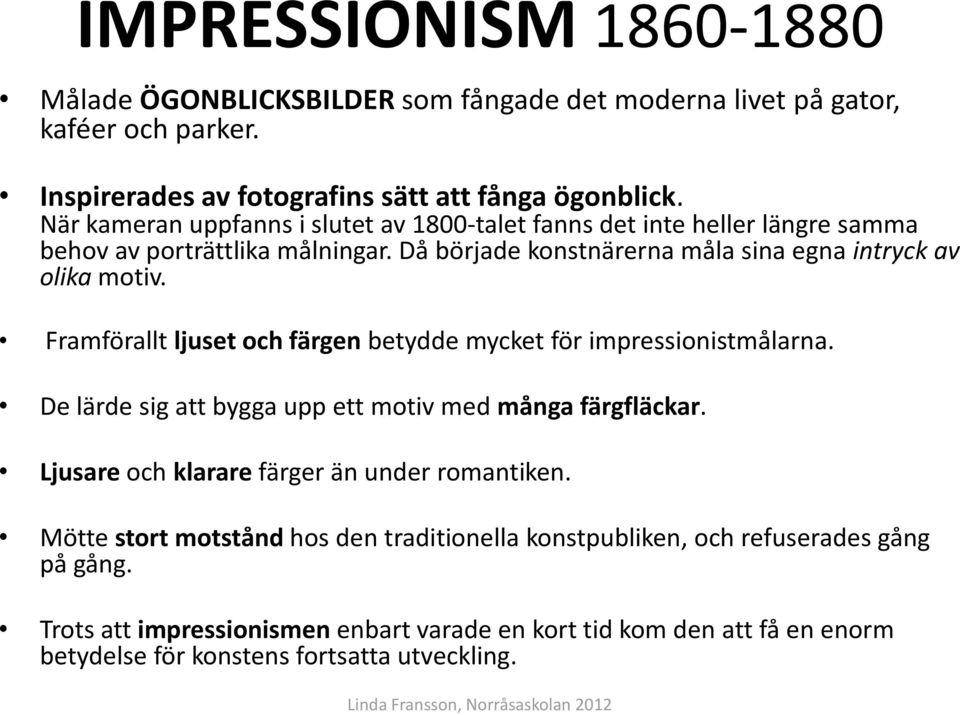 IMPRESSIONISM 1860-1880

• Målade ÖGONBLICKSBILDER som fångade det moderna livet på gator, kaféer och parker.

• Inspirerades av fotografins sätt att fånga ögonblick. När kameran uppfanns i slutet av 1800-talet fanns det inte heller längre samma behov av porträttlika målningar. Då började konstnärerna måla sina egna intryck av olika motiv.

• Framförallt ljuset och färgen betydde mycket för impressionistmålarna.

• De lärde sig att bygga upp ett motiv med många färgfläckar.

• Ljusare och klarare färger än under romantiken.

• Mötte stort motstånd hos den traditionella konstpubliken, och refuserades gång på gång.

• Trots att impressionismen enbart varade en kort tid kom den att få en enorm betydelse för konstens fortsatta utveckling.

Linda Fransson, Norråsaskolan 2012